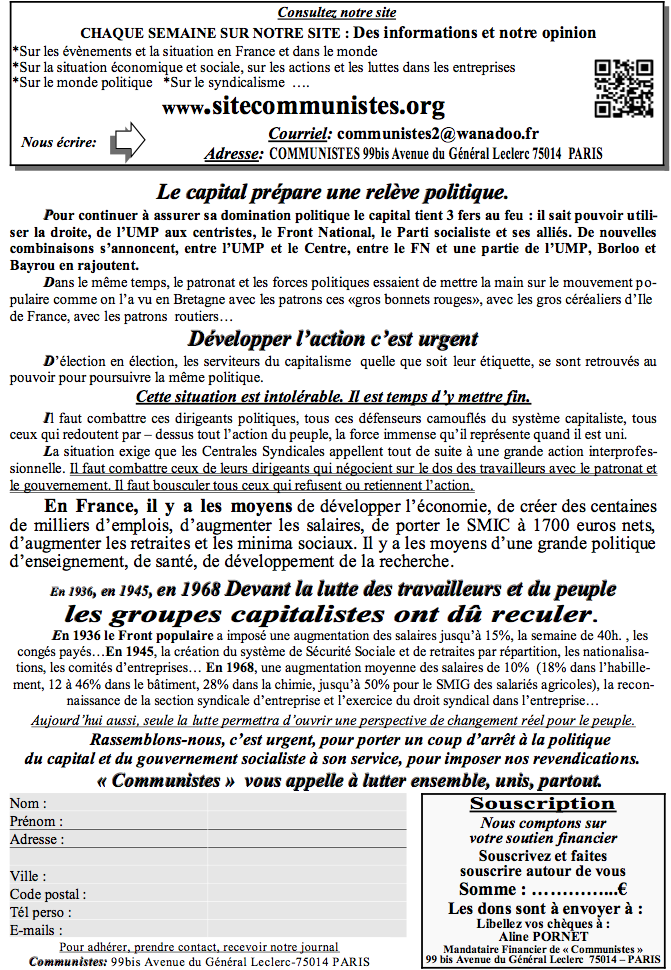 Consultez notre site
CHAQUE SEMAINE SUR NOTRE SITE : Des informations et notre opinion
*Sur les évènements et la situation en France et dans le monde
*Sur la situation économique et sociale, sur les actions et les luttes dans les entreprises
*Sur le monde politique *Sur le syndicalisme ….
www.sitecommunistes.org

Nous écrire:
Courriel: communistes2@wanadoo.fr
Adresse: COMMUNISTES 99bis Avenue du Général Leclerc 75014 PARIS

Le capital prépare une relève politique.

Pour continuer à assurer sa domination politique le capital tient 3 fers au feu : il sait pouvoir utiliser la droite, de l'UMP aux centristes, le Front National, le Parti socialiste et ses alliés. De nouvelles combinaisons s'annoncent, entre l'UMP et le Centre, entre le FN et une partie de l'UMP, Borloo et Bayrou en rajoutent.

Dans le même temps, le patronat et les forces politiques essaient de mettre la main sur le mouvement populaire comme on l'a vu en Bretagne avec les patrons ces «gros bonnets rouges», avec les gros céréaliers d'Ile de France, avec les patrons routiers…

Développer l'action c'est urgent

D'élection en élection, les serviteurs du capitalisme quelle que soit leur étiquette, se sont retrouvés au pouvoir pour poursuivre la même politique.

Cette situation est intolérable. Il est temps d'y mettre fin.

Il faut combattre ces dirigeants politiques, tous ces défenseurs camouflés du système capitaliste, tous ceux qui redoutent par – dessus tout l'action du peuple, la force immense qu'il représente quand il est uni.

La situation exige que les Centrales Syndicales appellent tout de suite à une grande action interprofessionnelle. Il faut combattre ceux de leurs dirigeants qui négocient sur le dos des travailleurs avec le patronat et le gouvernement. Il faut bousculer tous ceux qui refusent ou retiennent l'action.

En France, il y a les moyens de développer l'économie, de créer des centaines de milliers d'emplois, d'augmenter les salaires, de porter le SMIC à 1700 euros nets, d'augmenter les retraites et les minima sociaux. Il y a les moyens d'une grande politique d'enseignement, de santé, de développement de la recherche.

En 1936, en 1945, en 1968 Devant la lutte des travailleurs et du peuple les groupes capitalistes ont dû reculer.

En 1936 le Front populaire a imposé une augmentation des salaires jusqu'à 15%, la semaine de 40h. , les congés payés…En 1945, la création du système de Sécurité Sociale et de retraites par répartition, les nationalisations, les comités d'entreprises… En 1968, une augmentation moyenne des salaires de 10% (18% dans l'habillement, 12 à 46% dans le bâtiment, 28% dans la chimie, jusqu'à 50% pour le SMIG des salariés agricoles), la reconnaissance de la section syndicale d'entreprise et l'exercice du droit syndical dans l'entreprise…

Aujourd'hui aussi, seule la lutte permettra d'ouvrir une perspective de changement réel pour le peuple.

Rassemblons-nous, c'est urgent, pour porter un coup d'arrêt à la politique du capital et du gouvernement socialiste à son service, pour imposer nos revendications.

« Communistes » vous appelle à lutter ensemble, unis, partout.

Nom :
Prénom :
Adresse :
Ville :
Code postal :
Tél perso :
E-mails :
Pour adhérer, prendre contact, recevoir notre journal
Communistes: 99bis Avenue du Général Leclerc-75014 PARIS

Souscription
Nous comptons sur votre soutien financier
Souscrivez et faites souscrire autour de vous
Somme : …………..€
Les dons sont à envoyer à :
Libellez vos chèques à :
Aline PORNET
Mandataire Financier de « Communistes »
99 bis Avenue du Général Leclerc 75014 – PARIS